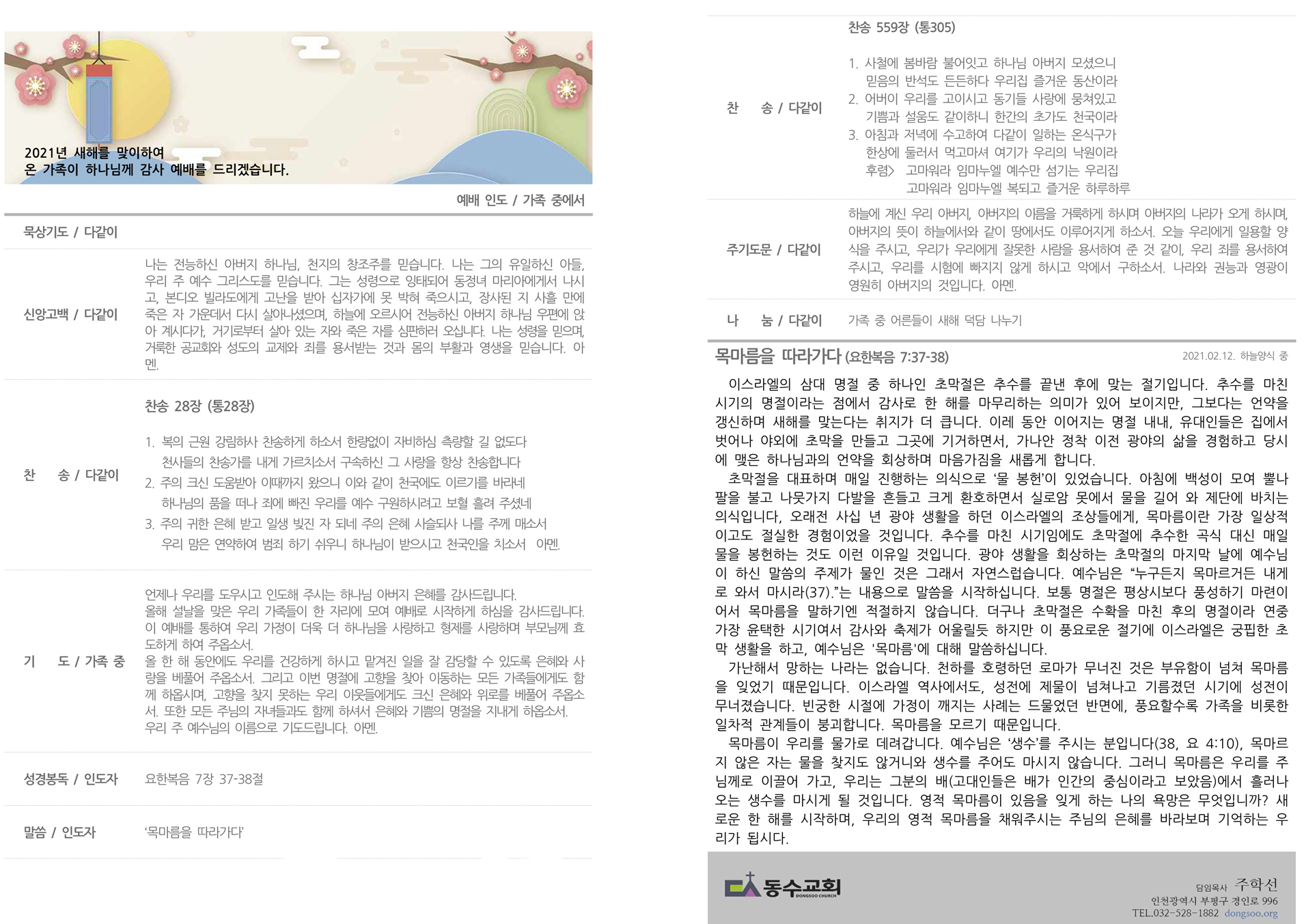 2021년 새해를 맞이하여
온 가족이 하나님께 감사 예배를 드리겠습니다.

예배 인도 / 가족 중에서

묵상기도 / 다같이

신앙고백 / 다같이

나는 전능하신 아버지 하나님, 천지의 창조주를 믿습니다. 나는 그의 유일하신 아들, 우리 주 예수 그리스도를 믿습니다. 그는 성령으로 잉태되어 동정녀 마리아에게서 나시고, 본디오 빌라도에게 고난을 받아 십자가에 못 박혀 죽으시고, 장사된 지 사흘 만에 죽은 자 가운데서 다시 살아나셨으며, 하늘에 오르시어 전능하신 아버지 하나님 우편에 앉아 계시다가, 거기로부터 살아 있는 자와 죽은 자를 심판하러 오십니다. 나는 성령을 믿으며, 거룩한 공교회와 성도의 교제와 죄를 용서받는 것과 몸의 부활과 영생을 믿습니다. 아멘.

찬 송 / 다같이

찬송 28장 (통28장)

1. 복의 근원 강림하사 찬송하게 하소서 한량없이 자비하심 측량할 길 없도다
천사들의 찬송가를 내게 가르치소서 구속하신 그 사랑을 항상 찬송합니다
2. 주의 크신 도움받아 이때까지 왔으니 이와 같이 천국에도 이르기를 바라네
하나님의 품을 떠나 죄에 빠진 우리를 예수 구원하시려고 보혈 흘려 주셨네
3. 주의 귀한 은혜 받고 일생 빚진 자 되네 주의 은혜 사슬되사 나를 주께 매소서
우리 맘은 연약하여 범죄 하기 쉬우니 하나님이 받으시고 천국인을 치소서 아멘.

기 도 / 가족 중

언제나 우리를 도우시고 인도해 주시는 하나님 아버지 은혜를 감사드립니다.
올해 설날을 맞은 우리 가족들이 한 자리에 모여 예배로 시작하게 하심을 감사드립니다. 이 예배를 통하여 우리 가정이 더욱 더 하나님을 사랑하고 형제를 사랑하며 부모님께 효도하게 하여 주옵소서.
올 한 해 동안에도 우리를 건강하게 하시고 맡겨진 일을 잘 감당할 수 있도록 은혜와 사랑을 베풀어 주옵소서. 그리고 이번 명절에 고향을 찾아 이동하는 모든 가족들에게도 함께 하옵시며, 고향을 찾지 못하는 우리 이웃들에게도 크신 은혜와 위로를 베풀어 주옵소서. 또한 모든 주님의 자녀들과도 함께 하셔서 은혜와 기쁨의 명절을 지내게 하옵소서.
우리 주 예수님의 이름으로 기도드립니다. 아멘.

성경봉독 / 인도자

요한복음 7장 37-38절

말씀 / 인도자

'목마름을 따라가다'

찬 송 / 다같이

찬송 559장 (통305)

1. 사철에 봄바람 불어잇고 하나님 아버지 모셨으니
믿음의 반석도 든든하다 우리집 즐거운 동산이라
2. 어버이 우리를 고이시고 동기들 사랑에 뭉쳐있고
기쁨과 설움도 같이하니 한간의 초가도 천국이라
3. 아침과 저녁에 수고하여 다같이 일하는 온식구가
한상에 둘러서 먹고마셔 여기가 우리의 낙원이라
후렴> 고마워라 임마누엘 예수만 섬기는 우리집
고마워라 임마누엘 복되고 즐거운 하루하루

주기도문 / 다같이

하늘에 계신 우리 아버지, 아버지의 이름을 거룩하게 하시며 아버지의 나라가 오게 하시며, 아버지의 뜻이 하늘에서와 같이 땅에서도 이루어지게 하소서. 오늘 우리에게 일용할 양식을 주시고, 우리가 우리에게 잘못한 사람을 용서하여 준 것 같이, 우리 죄를 용서하여 주시고, 우리를 시험에 빠지지 않게 하시고 악에서 구하소서. 나라와 권능과 영광이 영원히 아버지의 것입니다. 아멘.

나 눔 / 다같이

가족 중 어른들이 새해 덕담 나누기

목마름을 따라가다 (요한복음 7:37-38)

2021.02.12. 하늘양식 중

이스라엘의 삼대 명절 중 하나인 초막절은 추수를 끝낸 후에 맞는 절기입니다. 추수를 마친 시기의 명절이라는 점에서 감사로 한 해를 마무리하는 의미가 있어 보이지만, 그보다는 언약을 갱신하며 새해를 맞는다는 취지가 더 큽니다. 이레 동안 이어지는 명절 내내, 유대인들은 집에서 벗어나 야외에 초막을 만들고 그곳에 기거하면서, 가나안 정착 이전 광야의 삶을 경험하고 당시에 맺은 하나님과의 언약을 회상하며 마음가짐을 새롭게 합니다.

초막절을 대표하며 매일 진행하는 의식으로 '물 봉헌'이 있었습니다. 아침에 백성이 모여 뿔나팔을 불고 나뭇가지 다발을 흔들고 크게 환호하면서 실로암 못에서 물을 길어 와 제단에 바치는 의식입니다, 오래전 사십 년 광야 생활을 하던 이스라엘의 조상들에게, 목마름이란 가장 일상적이고도 절실한 경험이었을 것입니다. 추수를 마친 시기임에도 초막절에 추수한 곡식 대신 매일 물을 봉헌하는 것도 이런 이유일 것입니다. 광야 생활을 회상하는 초막절의 마지막 날에 예수님이 하신 말씀의 주제가 물인 것은 그래서 자연스럽습니다. 예수님은 "누구든지 목마르거든 내게로 와서 마시라(37)."는 내용으로 말씀을 시작하십니다. 보통 명절은 평상시보다 풍성하기 마련이어서 목마름을 말하기엔 적절하지 않습니다. 더구나 초막절은 수확을 마친 후의 명절이라 연중 가장 윤택한 시기여서 감사와 축제가 어울릴듯 하지만 이 풍요로운 절기에 이스라엘은 궁핍한 초막 생활을 하고, 예수님은 '목마름'에 대해 말씀하십니다.

가난해서 망하는 나라는 없습니다. 천하를 호령하던 로마가 무너진 것은 부유함이 넘쳐 목마름을 잊었기 때문입니다. 이스라엘 역사에서도, 성전에 제물이 넘쳐나고 기름졌던 시기에 성전이 무너졌습니다. 빈궁한 시절에 가정이 깨지는 사례는 드물었던 반면에, 풍요할수록 가족을 비롯한 일차적 관계들이 붕괴합니다. 목마름을 모르기 때문입니다.

목마름이 우리를 물가로 데려갑니다. 예수님은 '생수'를 주시는 분입니다(38, 요 4:10), 목마르지 않은 자는 물을 찾지도 않거니와 생수를 주어도 마시지 않습니다. 그러니 목마름은 우리를 주님께로 이끌어 가고, 우리는 그분의 배(고대인들은 배가 인간의 중심이라고 보았음)에서 흘러나오는 생수를 마시게 될 것입니다. 영적 목마름이 있음을 잊게 하는 나의 욕망은 무엇입니까? 새로운 한 해를 시작하며, 우리의 영적 목마름을 채워주시는 주님의 은혜를 바라보며 기억하는 우리가 됩시다.

동수교회 DONGSOO CHURCH

담임목사 주학선
인천광역시 부평구 경인로 996
TEL.032-528-1882 dongsoo.org